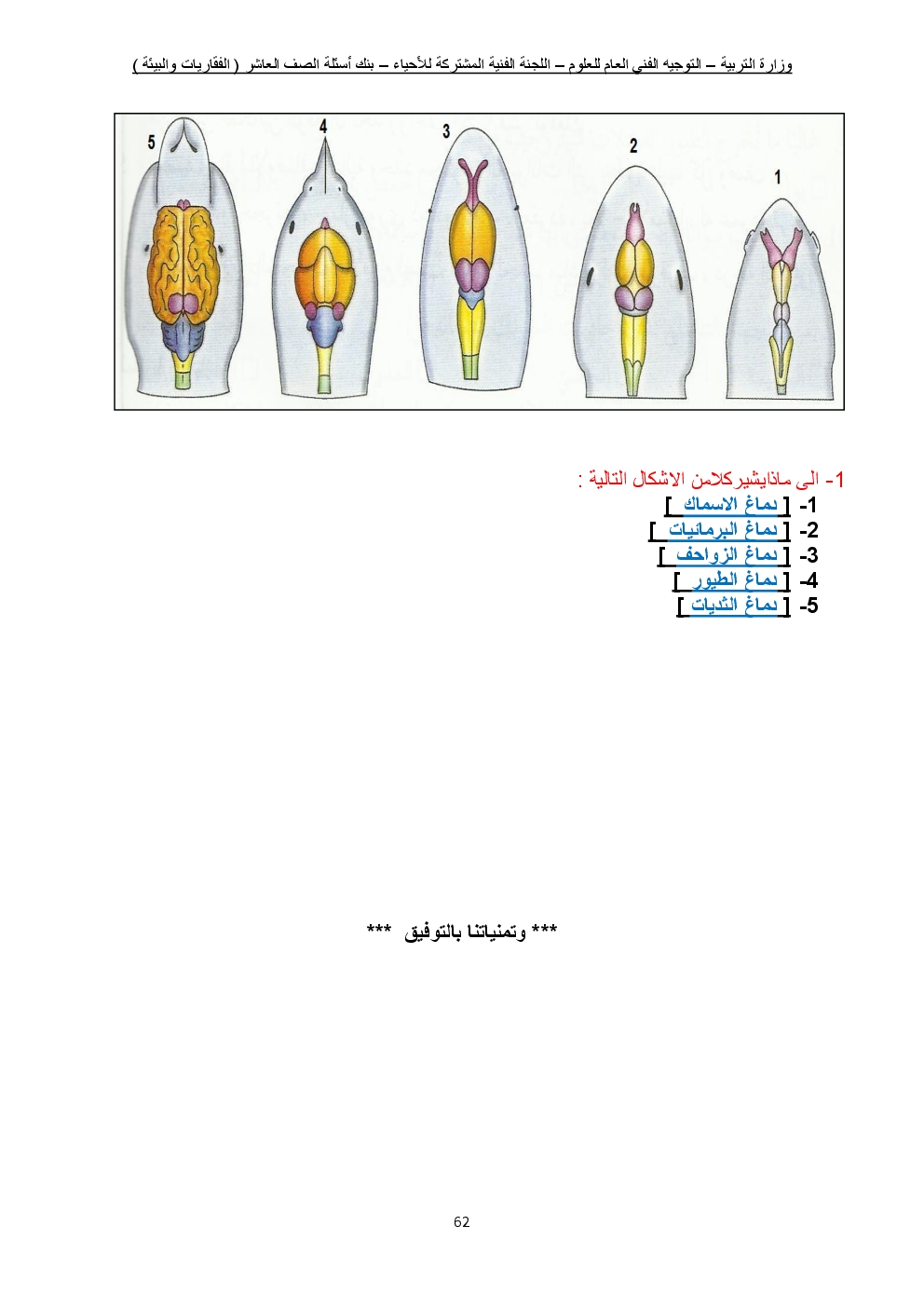 وزارة التربية – التوجيه الفني العام للعلوم – اللجنة الفنية المشتركة للأحياء – بنك أسئلة الصف العاشر ( الفقاريات والبيئة )

5 4 3 2 1

1- الى ماذايشيركلامن الاشكال التالية :
1- [ دماغ الاسماك ]
2- [ دماغ البرمائيات ]
3- [ دماغ الزواحف ]
4- [ دماغ الطيور ]
5- [ دماغ الثديات ]

*** وتمنياتنا بالتوفيق ***

62